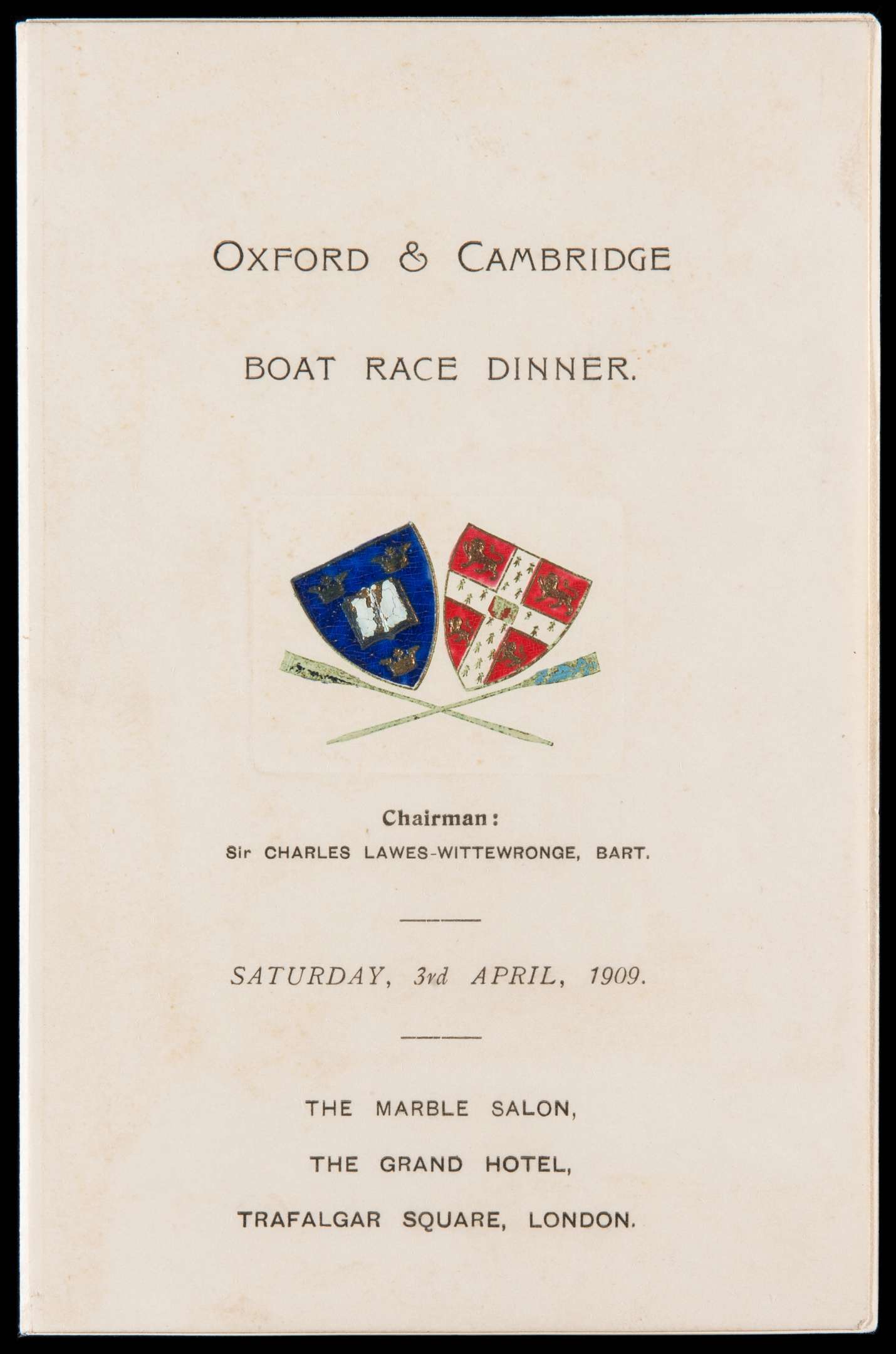 OXFORD & CAMBRIDGE

BOAT RACE DINNER.

Chairman:
Sir CHARLES LAWES-WITTEWRONGE, BART.

SATURDAY, 3rd APRIL, 1909.

THE MARBLE SALON,

THE GRAND HOTEL,

TRAFALGAR SQUARE, LONDON.